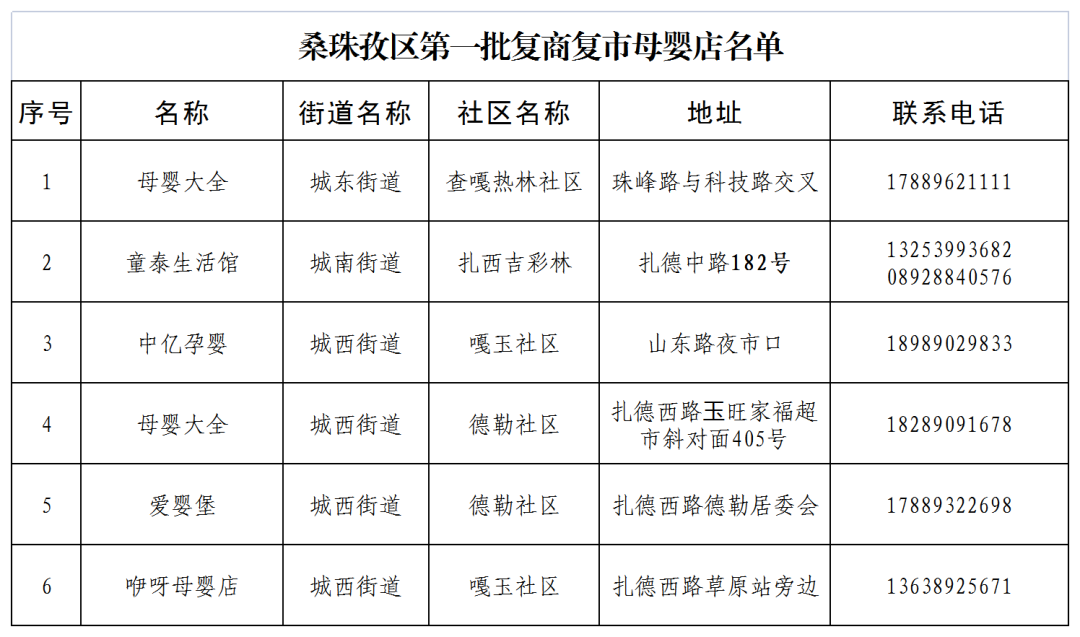 桑珠孜区第一批复商复市母婴店名单

| 序号 | 名称 | 街道名称 | 社区名称 | 地址 | 联系电话 |
|---|---|---|---|---|---|
| 1 | 母婴大全 | 城东街道 | 查嘎热林社区 | 珠峰路与科技路交叉 | 17889621111 |
| 2 | 童泰生活馆 | 城南街道 | 扎西吉彩林 | 扎德中路182号 | 13253993682 08928840576 |
| 3 | 中亿孕婴 | 城西街道 | 嘎玉社区 | 山东路夜市口 | 18989029833 |
| 4 | 母婴大全 | 城西街道 | 德勒社区 | 扎德西路玉旺家福超市斜对面405号 | 18289091678 |
| 5 | 爱婴堡 | 城西街道 | 德勒社区 | 扎德西路德勒居委会 | 17889322698 |
| 6 | 咿呀母婴店 | 城西街道 | 嘎玉社区 | 扎德西路草原站旁边 | 13638925671 |